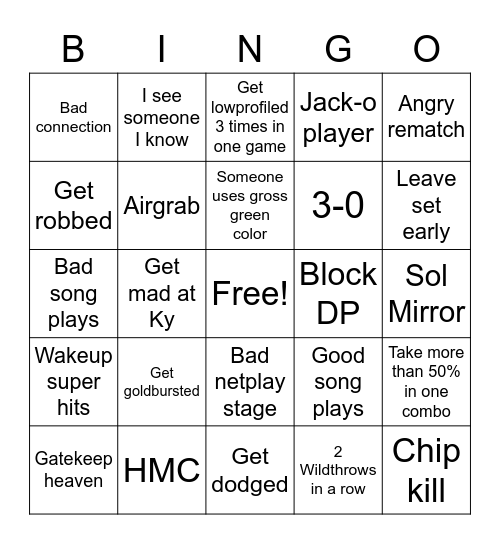 | B | I | N | G | O |
|---|---|---|---|---|
| Bad connection | I see someone I know | Get lowprofiled 3 times in one game | Jack-o player | Angry rematch |
| Get robbed | Airgrab | Someone uses gross green color | 3-0 | Leave set early |
| Bad song plays | Get mad at Ky | Free! | Block DP | Sol Mirror |
| Wakeup super hits | Get goldbursted | Bad netplay stage | Good song plays | Take more than 50% in one combo |
| Gatekeep heaven | HMC | Get dodged | 2 Wildthrows in a row | Chip kill |